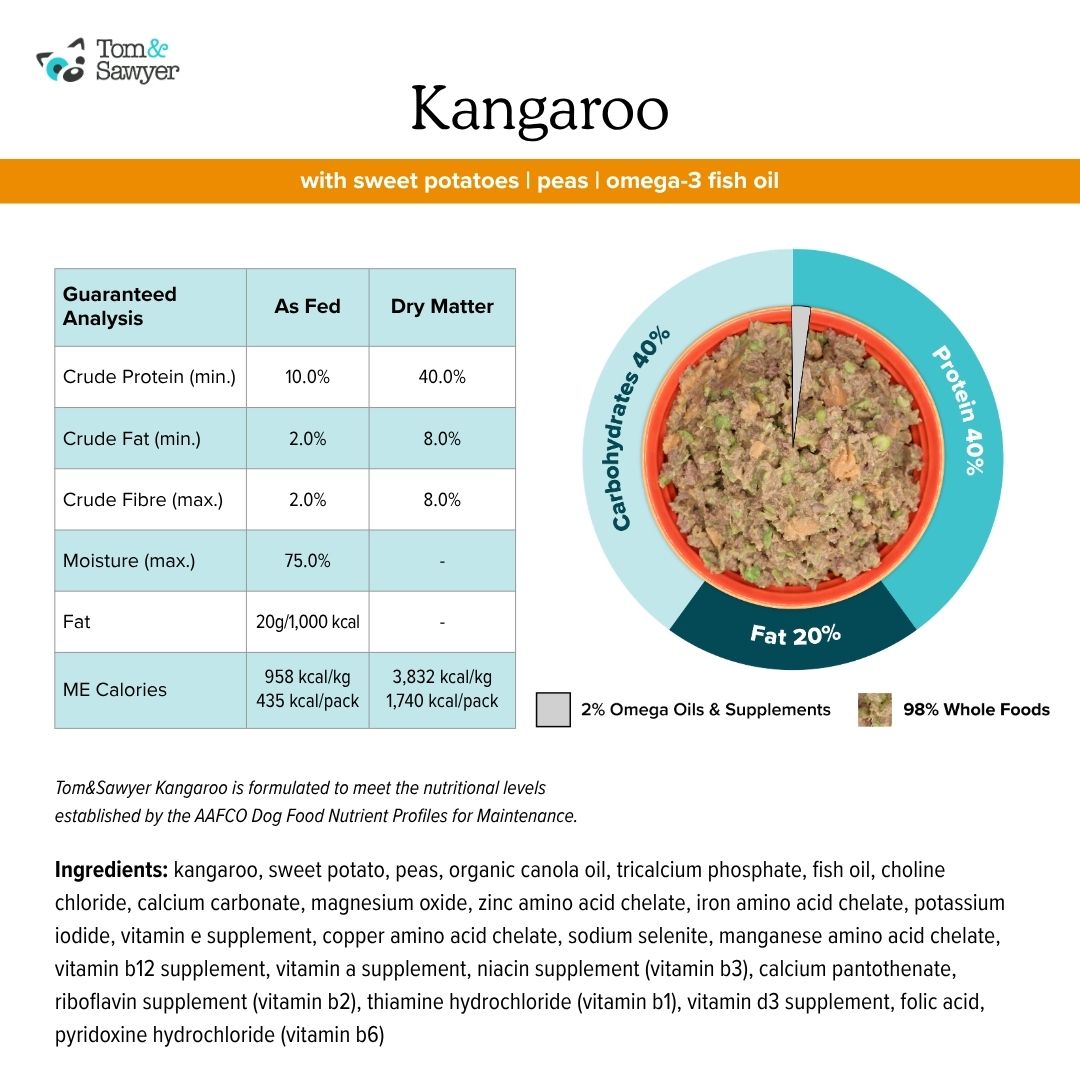 Tom&
Sawyer

Kangaroo

with sweet potatoes | peas | omega-3 fish oil

| Guaranteed Analysis | As Fed | Dry Matter |
|---|---|---|
| Crude Protein (min.) | 10.0% | 40.0% |
| Crude Fat (min.) | 2.0% | 8.0% |
| Crude Fibre (max.) | 2.0% | 8.0% |
| Moisture (max.) | 75.0% | - |
| Fat | 20g/1,000 kcal | - |
| ME Calories | 958 kcal/kg 435 kcal/pack | 3,832 kcal/kg 1,740 kcal/pack |

Carbohydrates 40%
Protein 40%
Fat 20%

2% Omega Oils & Supplements
98% Whole Foods

Tom&Sawyer Kangaroo is formulated to meet the nutritional levels established by the AAFCO Dog Food Nutrient Profiles for Maintenance.

Ingredients: kangaroo, sweet potato, peas, organic canola oil, tricalcium phosphate, fish oil, choline chloride, calcium carbonate, magnesium oxide, zinc amino acid chelate, iron amino acid chelate, potassium iodide, vitamin e supplement, copper amino acid chelate, sodium selenite, manganese amino acid chelate, vitamin b12 supplement, vitamin a supplement, niacin supplement (vitamin b3), calcium pantothenate, riboflavin supplement (vitamin b2), thiamine hydrochloride (vitamin b1), vitamin d3 supplement, folic acid, pyridoxine hydrochloride (vitamin b6)